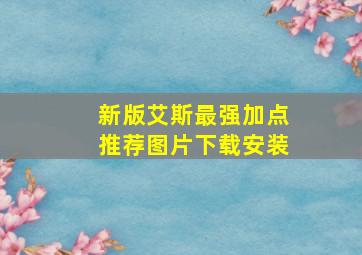 新版艾斯最强加点
推荐图片下载安装